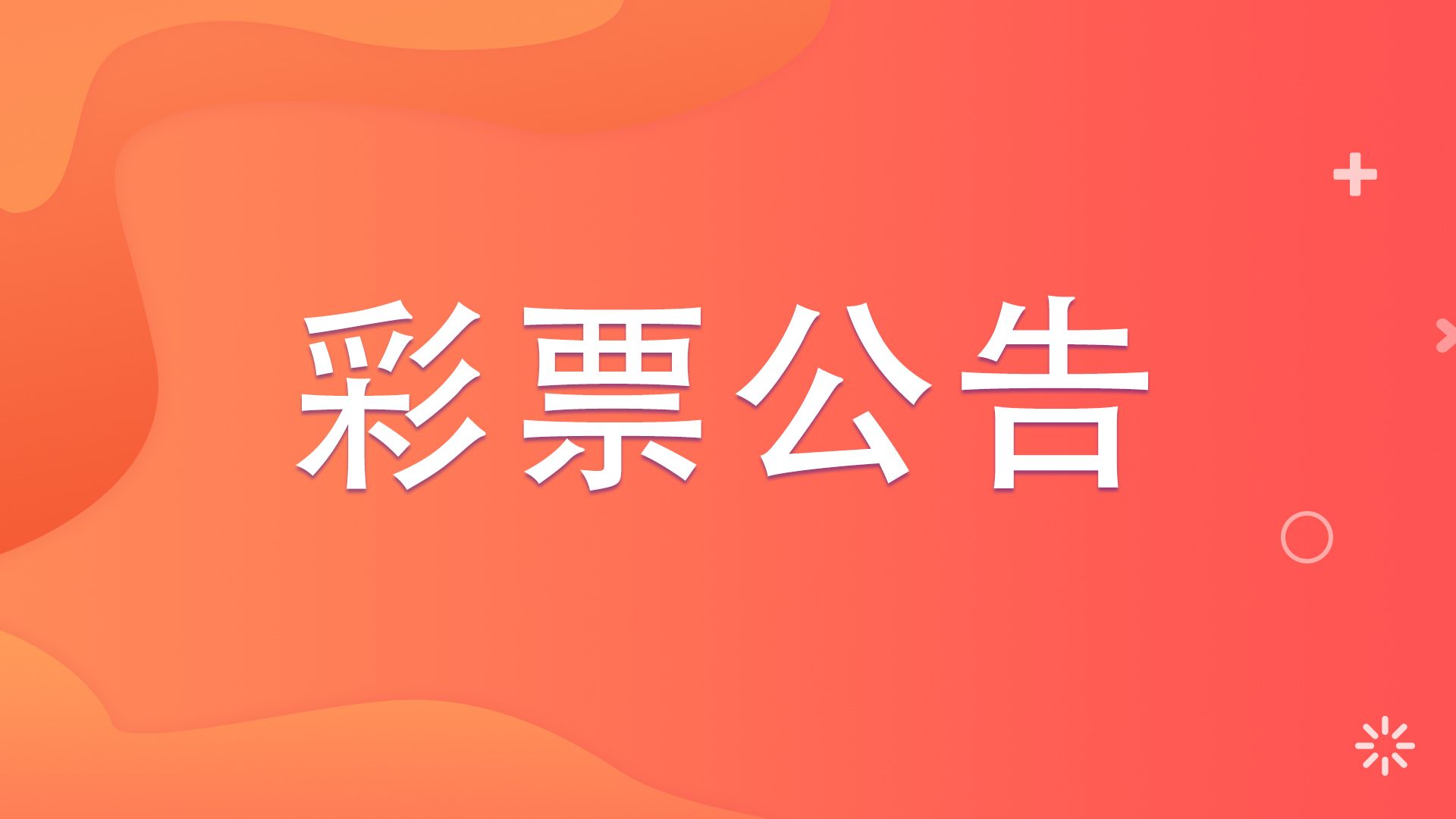 彩票公告